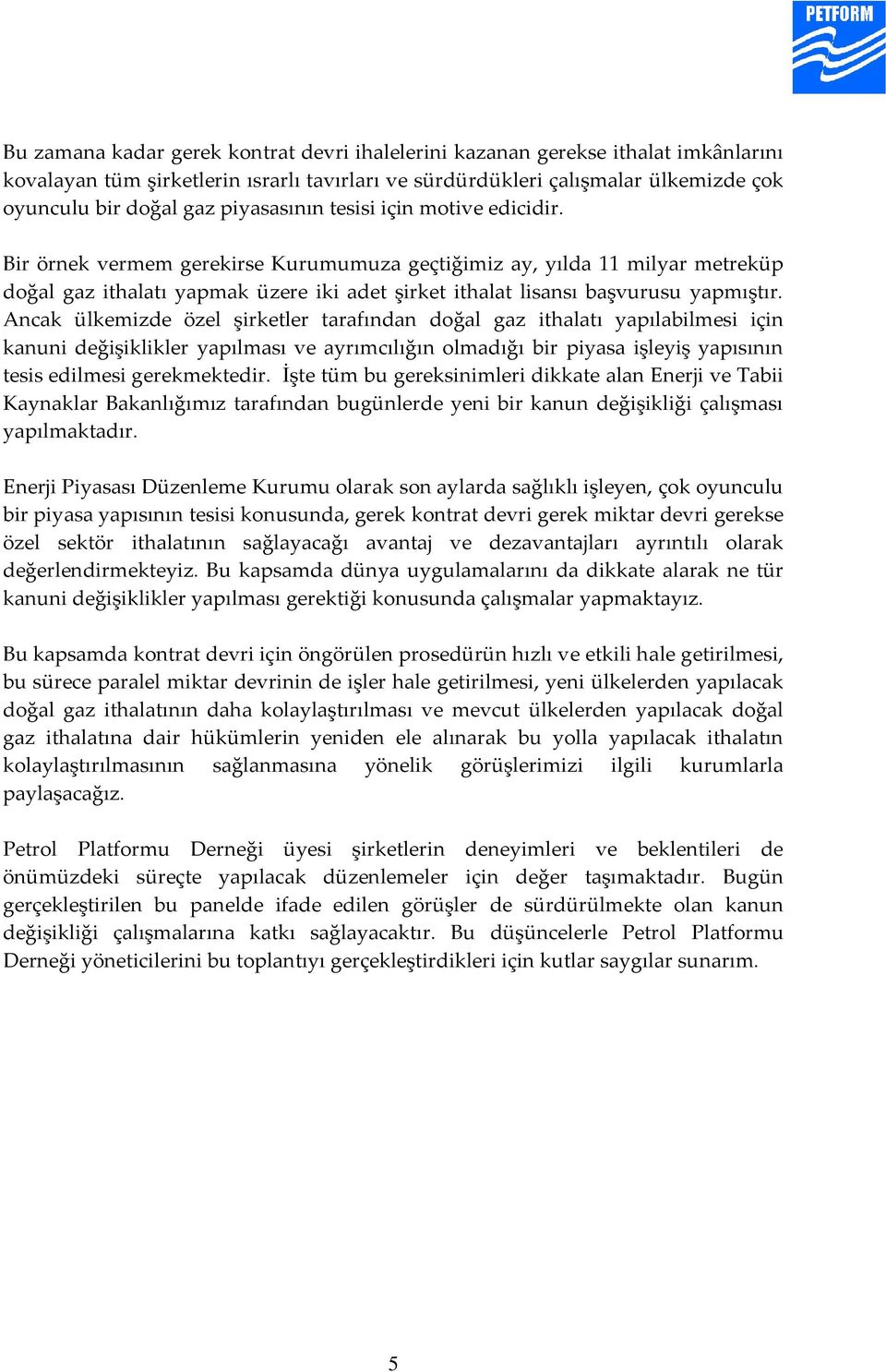 PETFORM

Bu zamana kadar gerek kontrat devri ihalelerini kazanan gerekse ithalat imkânlarını kovalayan tüm şirketlerin ısrarlı tavırları ve sürdürdükleri çalışmalar ülkemizde çok oyunculu bir doğal gaz piyasasının tesisi için motive edicidir.

Bir örnek vermem gerekirse Kurumumuza geçtiğimiz ay, yılda 11 milyar metreküp doğal gaz ithalatı yapmak üzere iki adet şirket ithalat lisansı başvurusu yapmıştır. Ancak ülkemizde özel şirketler tarafından doğal gaz ithalatı yapılabilmesi için kanuni değişiklikler yapılması ve ayrımcılığın olmadığı bir piyasa işleyiş yapısının tesis edilmesi gerekmektedir. İşte tüm bu gereksinimleri dikkate alan Enerji ve Tabii Kaynaklar Bakanlığımız tarafından bugünlerde yeni bir kanun değişikliği çalışması yapılmaktadır.

Enerji Piyasası Düzenleme Kurumu olarak son aylarda sağlıklı işleyen, çok oyunculu bir piyasa yapısının tesisi konusunda, gerek kontrat devri gerek miktar devri gerekse özel sektör ithalatının sağlayacağı avantaj ve dezavantajları ayrıntılı olarak değerlendirmekteyiz. Bu kapsamda dünya uygulamalarını da dikkate alarak ne tür kanuni değişiklikler yapılması gerektiği konusunda çalışmalar yapmaktayız.

Bu kapsamda kontrat devri için öngörülen prosedürün hızlı ve etkili hale getirilmesi, bu sürece paralel miktar devrinin de işler hale getirilmesi, yeni ülkelerden yapılacak doğal gaz ithalatının daha kolaylaştırılması ve mevcut ülkelerden yapılacak doğal gaz ithalatına dair hükümlerin yeniden ele alınarak bu yolla yapılacak ithalatın kolaylaştırılmasının sağlanmasına yönelik görüşlerimizi ilgili kurumlarla paylaşacağız.

Petrol Platformu Derneği üyesi şirketlerin deneyimleri ve beklentileri de önümüzdeki süreçte yapılacak düzenlemeler için değer taşımaktadır. Bugün gerçekleştirilen bu panelde ifade edilen görüşler de sürdürülmekte olan kanun değişikliği çalışmalarına katkı sağlayacaktır. Bu düşüncelerle Petrol Platformu Derneği yöneticilerini bu toplantıyı gerçekleştirdikleri için kutlar saygılar sunarım.

5